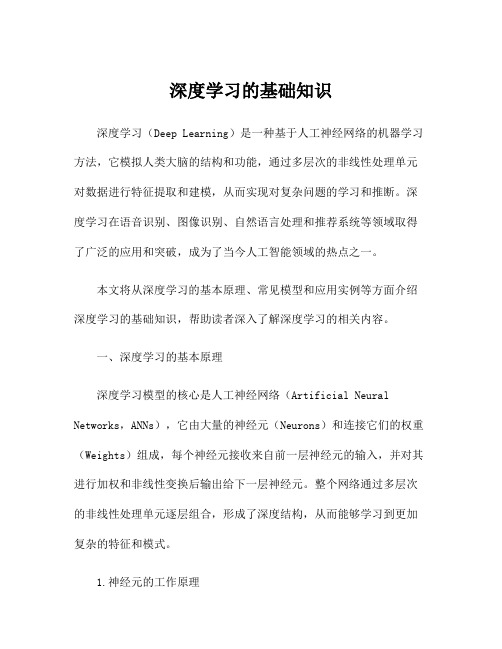 深度学习的基础知识

深度学习（Deep Learning）是一种基于人工神经网络的机器学习方法，它模拟人类大脑的结构和功能，通过多层次的非线性处理单元对数据进行特征提取和建模，从而实现对复杂问题的学习和推断。深度学习在语音识别、图像识别、自然语言处理和推荐系统等领域取得了广泛的应用和突破，成为了当今人工智能领域的热点之一。

本文将从深度学习的基本原理、常见模型和应用实例等方面介绍深度学习的基础知识，帮助读者深入了解深度学习的相关内容。

一、深度学习的基本原理

深度学习模型的核心是人工神经网络（Artificial Neural Networks，ANNs），它由大量的神经元（Neurons）和连接它们的权重（Weights）组成，每个神经元接收来自前一层神经元的输入，并对其进行加权和非线性变换后输出给下一层神经元。整个网络通过多层次的非线性处理单元逐层组合，形成了深度结构，从而能够学习到更加复杂的特征和模式。

1.神经元的工作原理